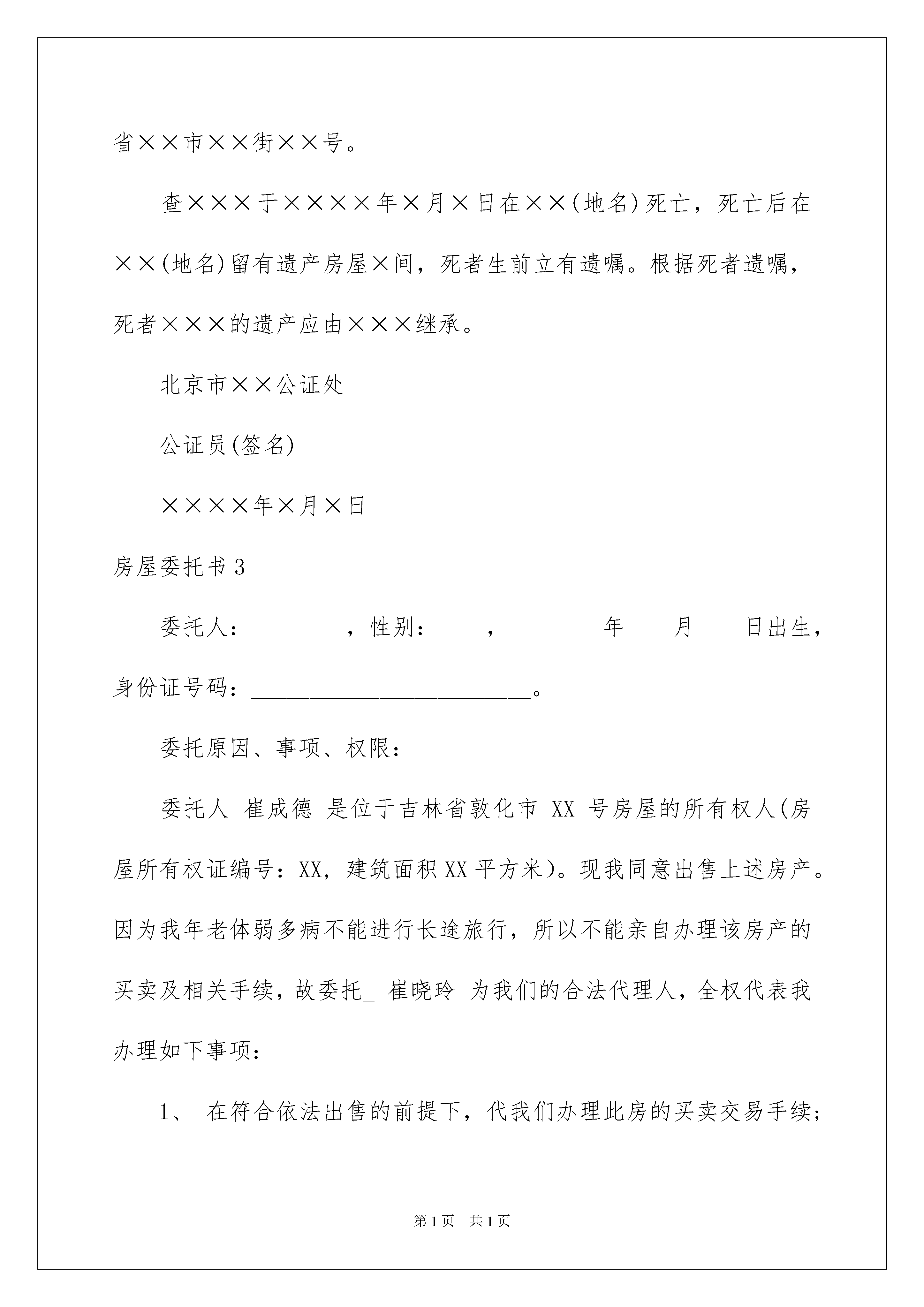 省××市××街××号。

查×××于××××年×月×日在××(地名)死亡，死亡后在××(地名)留有遗产房屋×间，死者生前立有遗嘱。根据死者遗嘱，死者×××的遗产应由×××继承。

北京市××公证处

公证员(签名)

××××年×月×日

房屋委托书3

委托人：________，性别：____，________年____月____日出生，身份证号码：________________________。

委托原因、事项、权限：

委托人 崔成德 是位于吉林省敦化市 XX 号房屋的所有权人(房屋所有权证编号：XX，建筑面积XX平方米)。现我同意出售上述房产。因为我年老体弱多病不能进行长途旅行，所以不能亲自办理该房产的买卖及相关手续，故委托_ 崔晓玲 为我们的合法代理人，全权代表我办理如下事项：

1、 在符合依法出售的前提下，代我们办理此房的买卖交易手续；

第1页 共1页